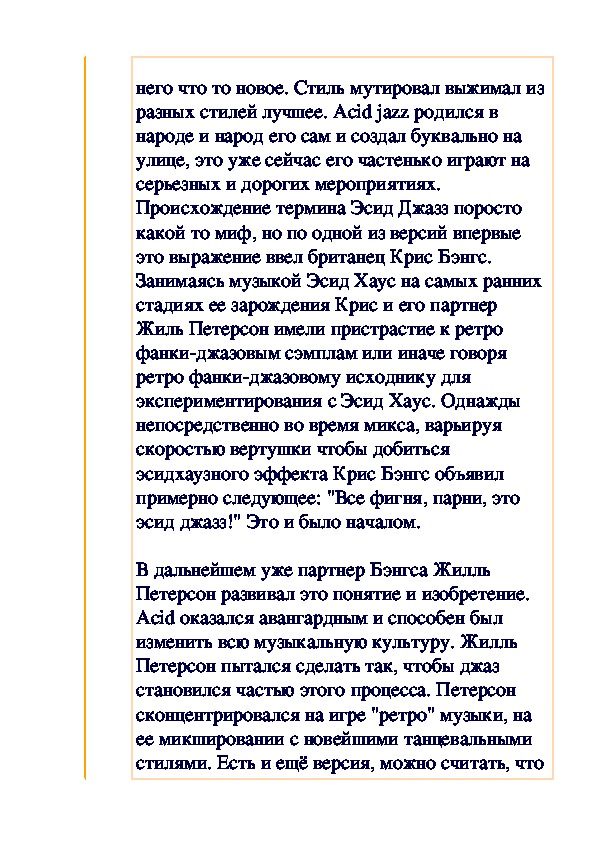 него что то новое. Стиль мутировал выжимал из разных стилей лучшее. Acid jazz родился в народе и народ его сам и создал буквально на улице, это уже сейчас его частенько играют на серьезных и дорогих мероприятиях. Происхождение термина Эсид Джазз поросто какой то миф, но по одной из версий впервые это выражение ввел британец Крис Бэнгс. Занимаясь музыкой Эсид Хаус на самых ранних стадиях ее зарождения Крис и его партнер Жиль Петерсон имели пристрастие к ретро фанки-джазовым сэмплам или иначе говоря ретро фанки-джазовому исходнику для экспериментирования с Эсид Хаус. Однажды непосредственно во время микса, варьируя скоростью вертушки чтобы добиться эсидхаузного эффекта Крис Бэнгс объявил примерно следующее: "Все фигня, парни, это эсид джазз!" Это и было началом.

В дальнейшем уже партнер Бэнгса Жилль Петерсон развивал это понятие и изобретение. Acid оказался авангардным и способен был изменить всю музыкальную культуру. Жилль Петерсон пытался сделать так, чтобы джаз становился частью этого процесса. Петерсон сконцентрировался на игре "ретро" музыки, на ее микшировании с новейшими танцевальными стилями. Есть и ещё версия, можно считать, что